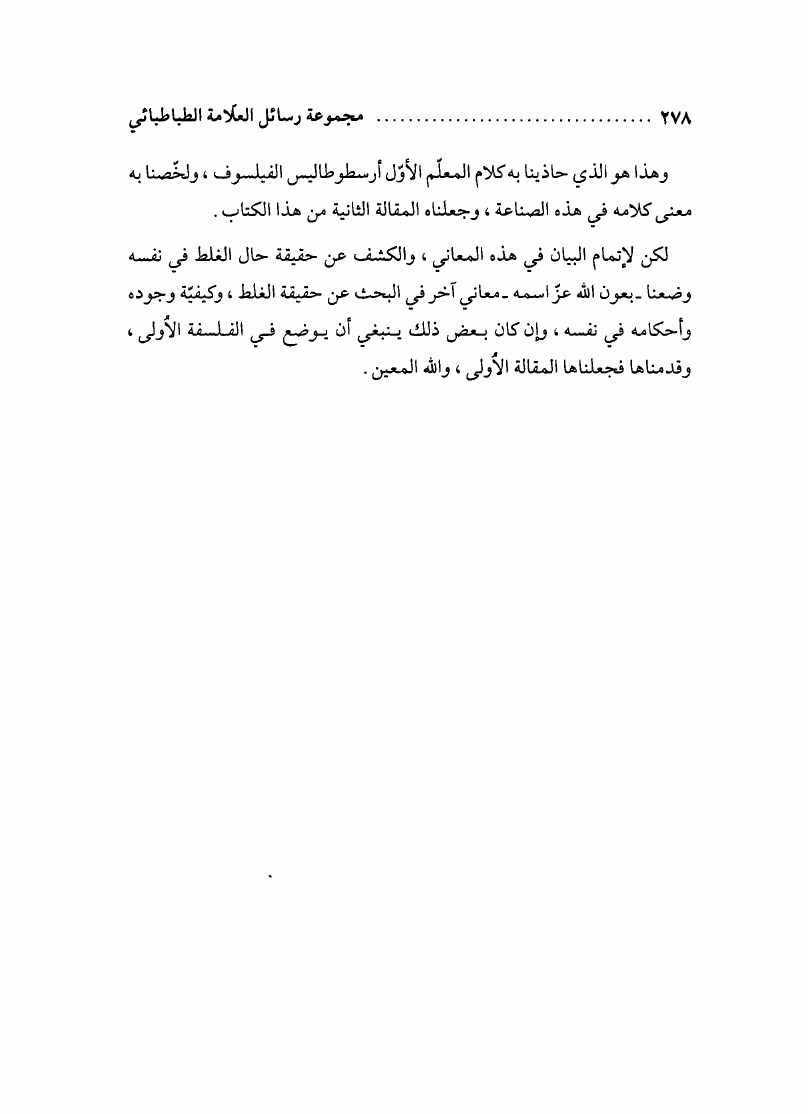 ٢٧٨ ................................... مجموعة رسائل العلّامة الطباطبائي

وهذا هو الذي حاذينا به كلام المعلّم الأوّل أرسطوطاليس الفيلسوف ، ولخّصنا به معنى كلامه في هذه الصناعة ، وجعلناه المقالة الثانية من هذا الكتاب .

لكن لإتمام البيان في هذه المعاني ، والكشف عن حقيقة حال الغلط في نفسه وضعنا ـ بعون الله عزّ اسمه ـ معاني آخر في البحث عن حقيقة الغلط ، وكيفيّة وجوده وأحكامه في نفسه ، وإن كان بعض ذلك ينبغي أن يوضع في الفلسفة الأُولى ، وقدمناها فجعلناها المقالة الأُولى ، والله المعين .